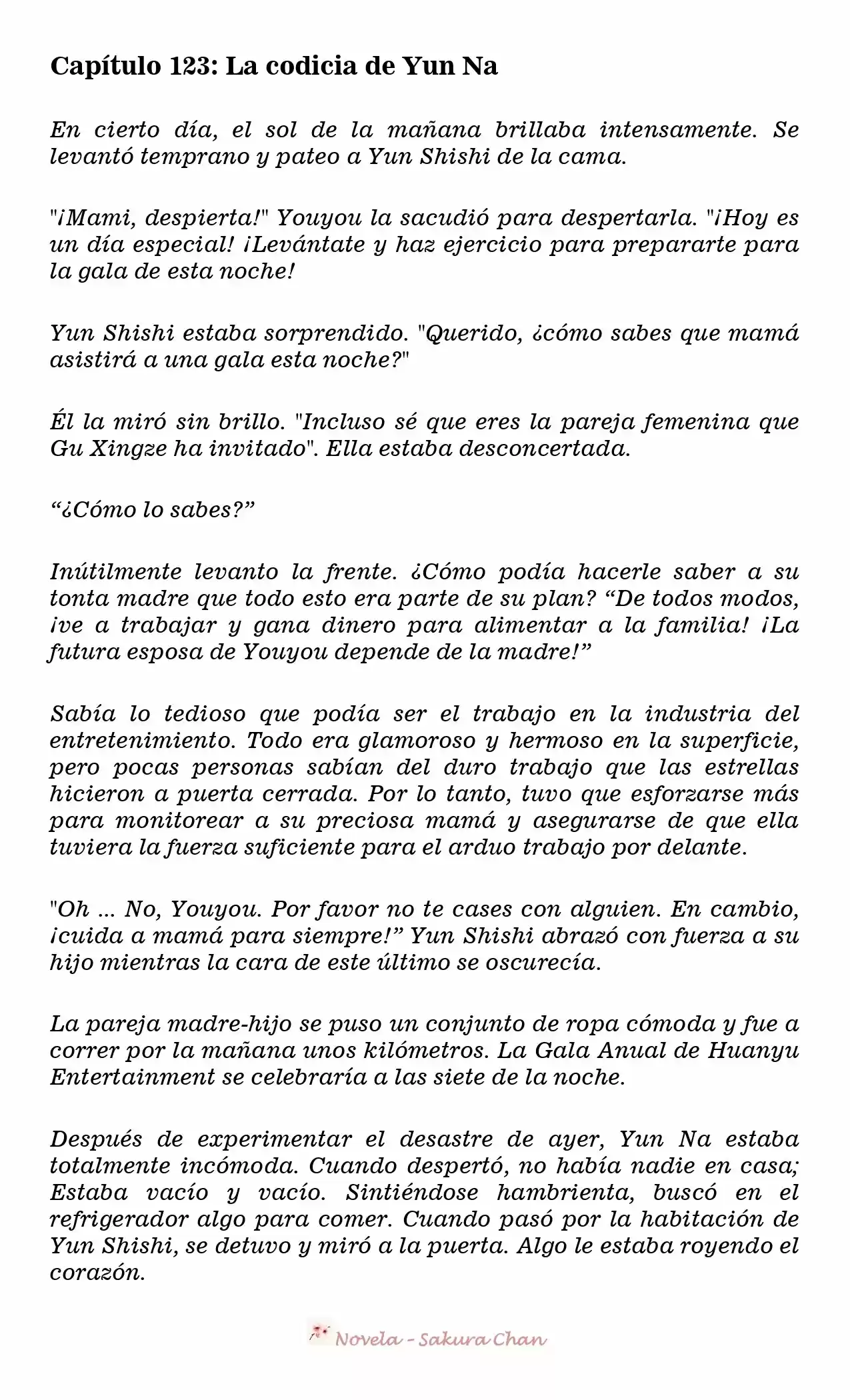 Capítulo 123: La codicia de Yun Na

En cierto día, el sol de la mañana brillaba intensamente. Se levantó temprano y pateo a Yun Shishi de la cama.

"¡Mami, despierta!" Youyou la sacudió para despertarla. "¡Hoy es un día especial! ¡Levántate y haz ejercicio para prepararte para la gala de esta noche!

Yun Shishi estaba sorprendido. "Querido, ¿cómo sabes que mamá asistirá a una gala esta noche?"

Él la miró sin brillo. "Incluso sé que eres la pareja femenina que Gu Xingze ha invitado". Ella estaba desconcertada.

“¿Cómo lo sabes?”

Inútilmente levanto la frente. ¿Cómo podía hacerle saber a su tonta madre que todo esto era parte de su plan? “De todos modos, ¡ve a trabajar y gana dinero para alimentar a la familia! ¡La futura esposa de Youyou depende de la madre!”

Sabía lo tedioso que podía ser el trabajo en la industria del entretenimiento. Todo era glamoroso y hermoso en la superficie, pero pocas personas sabían del duro trabajo que las estrellas hicieron a puerta cerrada. Por lo tanto, tuvo que esforzarse más para monitorear a su preciosa mamá y asegurarse de que ella tuviera la fuerza suficiente para el arduo trabajo por delante.

"Oh ... No, Youyou. Por favor no te cases con alguien. En cambio, ¡cuida a mamá para siempre!” Yun Shishi abrazó con fuerza a su hijo mientras la cara de este último se oscurecía.

La pareja madre-hijo se puso un conjunto de ropa cómoda y fue a correr por la mañana unos kilómetros. La Gala Anual de Huanyu Entertainment se celebraría a las siete de la noche.

Después de experimentar el desastre de ayer, Yun Na estaba totalmente incómoda. Cuando despertó, no había nadie en casa; Estaba vacío y vacío. Sintiéndose hambrienta, buscó en el refrigerador algo para comer. Cuando pasó por la habitación de Yun Shishi, se detuvo y miró a la puerta. Algo le estaba royendo el corazón.

Novela - Sakura Chan